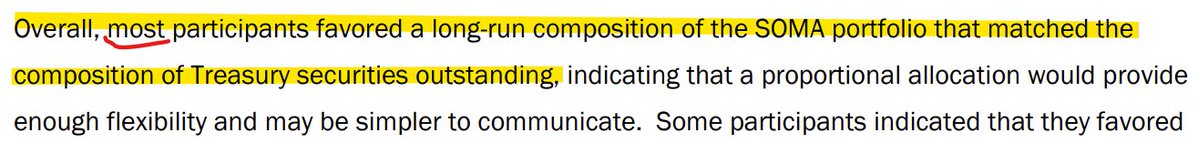 Overall, most participants favored a long-run composition of the SOMA portfolio that matched the composition of Treasury securities outstanding, indicating that a proportional allocation would provide enough flexibility and may be simpler to communicate.  Some participants indicated that they favored